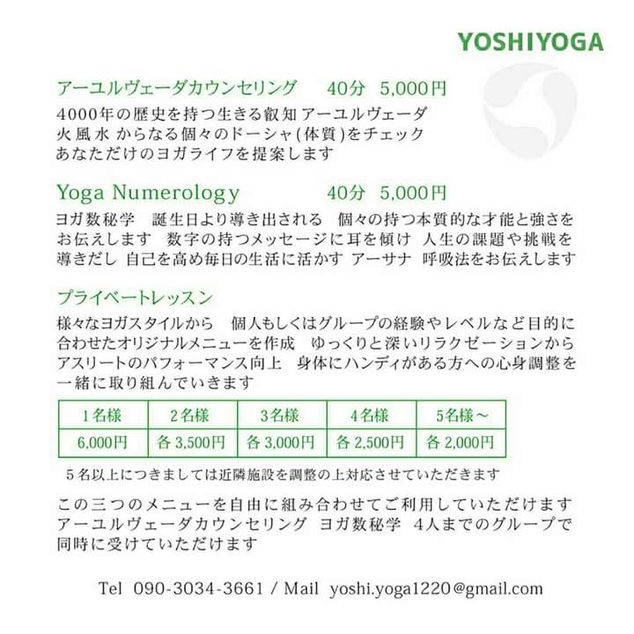 YOSHIYOGA

アーユルヴェーダカウンセリング　40分　5,000円

4000年の歴史を持つ生きる叡知 アーユルヴェーダ
火 風 水 からなる個々のドーシャ(体質)をチェック
あなただけのヨガライフを提案します

Yoga Numerology　40分　5,000円

ヨガ数秘学　誕生日より導き出される　個々の持つ本質的な才能と強さをお伝えします　数字の持つメッセージに耳を傾け 人生の課題や挑戦を導きだし 自己を高め毎日の生活に活かす アーサナ 呼吸法をお伝えします

プライベートレッスン

様々なヨガスタイルから　個人もしくはグループの経験やレベルなど目的に合わせたオリジナルメニューを作成　ゆっくりと深いリラクゼーションからアスリートのパフォーマンス向上　身体にハンディがある方への心身調整を一緒に取り組んでいきます

| 1名様 | 2名様 | 3名様 | 4名様 | 5名様～ |
|---|---|---|---|---|
| 6,000円 | 各 3,500円 | 各 3,000円 | 各 2,500円 | 各 2,000円 |

5名以上につきましては近隣施設を調整の上対応させていただきます

この三つのメニューを自由に組み合わせてご利用していただけます
アーユルヴェーダカウンセリング ヨガ数秘学 4人までのグループで同時に受けていただけます

Tel 090-3034-3661 / Mail yoshi.yoga1220@gmail.com